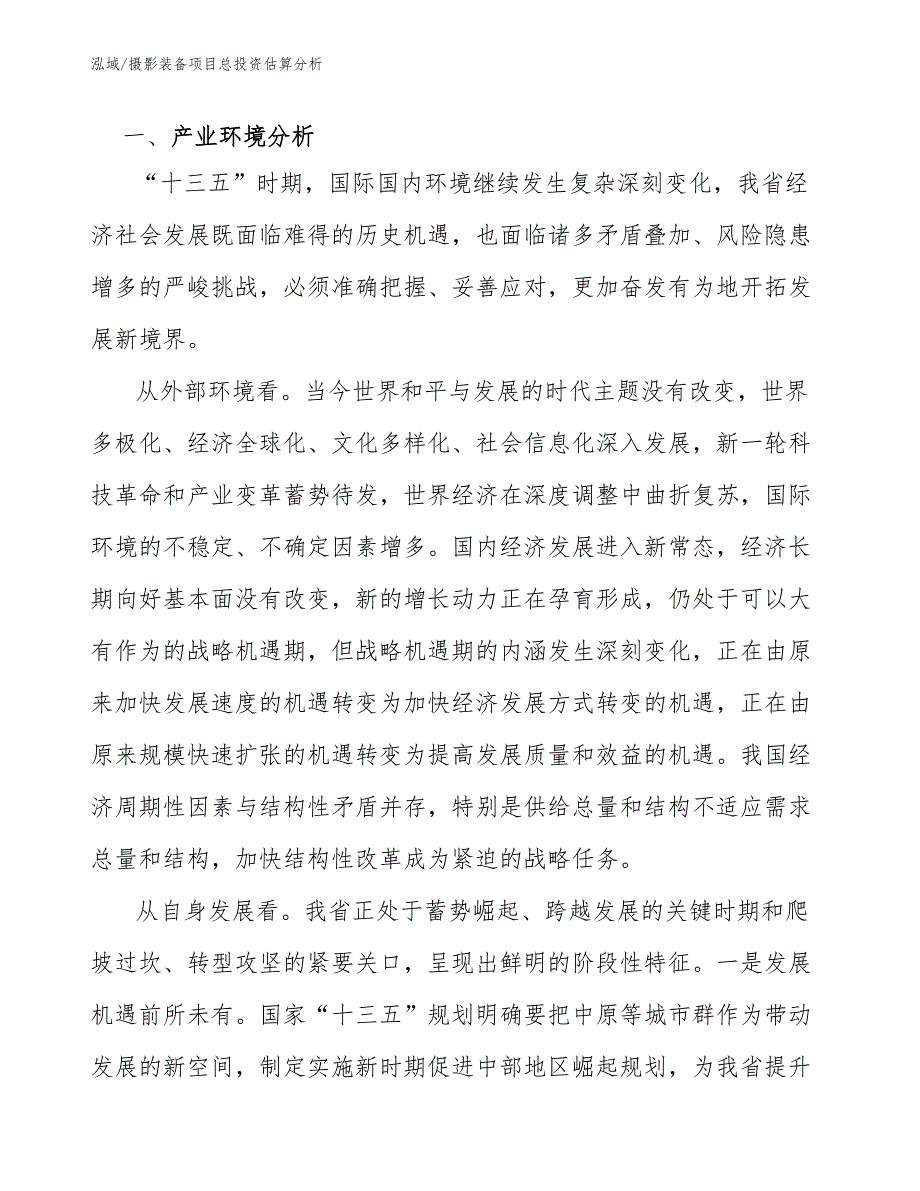 泓域/摄影装备项目总投资估算分析

一、产业环境分析

“十三五”时期，国际国内环境继续发生复杂深刻变化，我省经济社会发展既面临难得的历史机遇，也面临诸多矛盾叠加、风险隐患增多的严峻挑战，必须准确把握、妥善应对，更加奋发有为地开拓发展新境界。

从外部环境看。当今世界和平与发展的时代主题没有改变，世界多极化、经济全球化、文化多样化、社会信息化深入发展，新一轮科技革命和产业变革蓄势待发，世界经济在深度调整中曲折复苏，国际环境的不稳定、不确定因素增多。国内经济发展进入新常态，经济长期向好基本面没有改变，新的增长动力正在孕育形成，仍处于可以大有作为的战略机遇期，但战略机遇期的内涵发生深刻变化，正在由原来加快发展速度的机遇转变为加快经济发展方式转变的机遇，正在由原来规模快速扩张的机遇转变为提高发展质量和效益的机遇。我国经济周期性因素与结构性矛盾并存，特别是供给总量和结构不适应需求总量和结构，加快结构性改革成为紧迫的战略任务。

从自身发展看。我省正处于蓄势崛起、跨越发展的关键时期和爬坡过坎、转型攻坚的紧要关口，呈现出鲜明的阶段性特征。一是发展机遇前所未有。国家“十三五”规划明确要把中原等城市群作为带动发展的新空间，制定实施新时期促进中部地区崛起规划，为我省提升